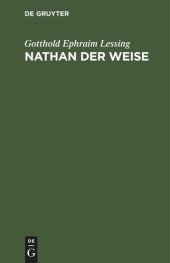 DE GRUYTER

Gotthold Ephraim Lessing
NATHAN DER WEISE

DE
G